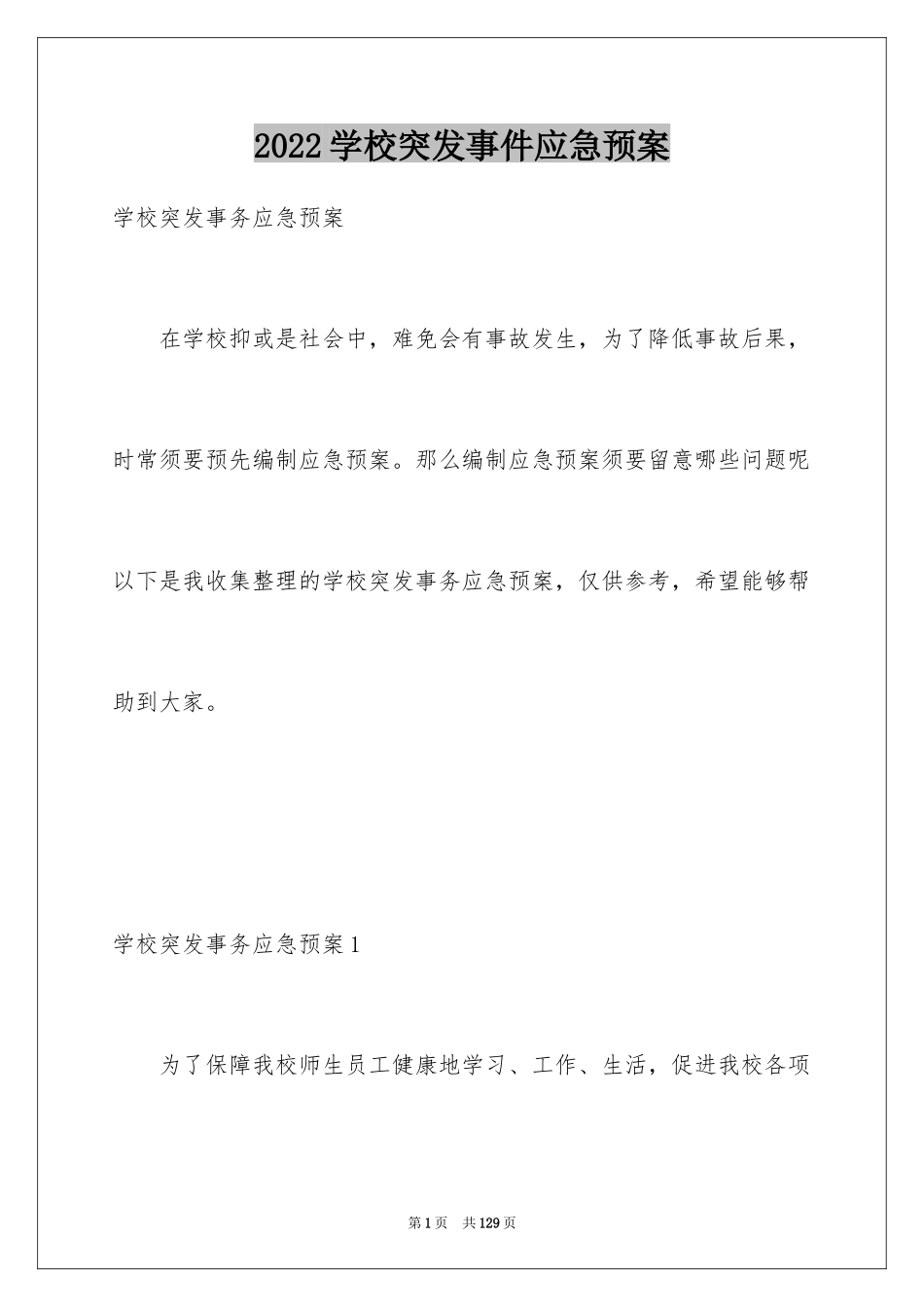 2022学校突发事件应急预案

学校突发事务应急预案

在学校抑或是社会中，难免会有事故发生，为了降低事故后果，时常须要预先编制应急预案。那么编制应急预案须要留意哪些问题呢以下是我收集整理的学校突发事务应急预案，仅供参考，希望能够帮助到大家。

学校突发事务应急预案1

为了保障我校师生员工健康地学习、工作、生活，促进我校各项

第1页 共129页